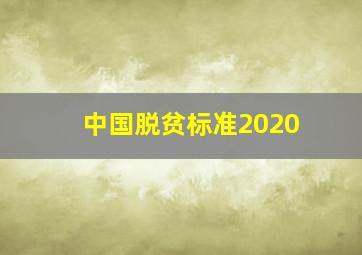 中国脱贫标准2020